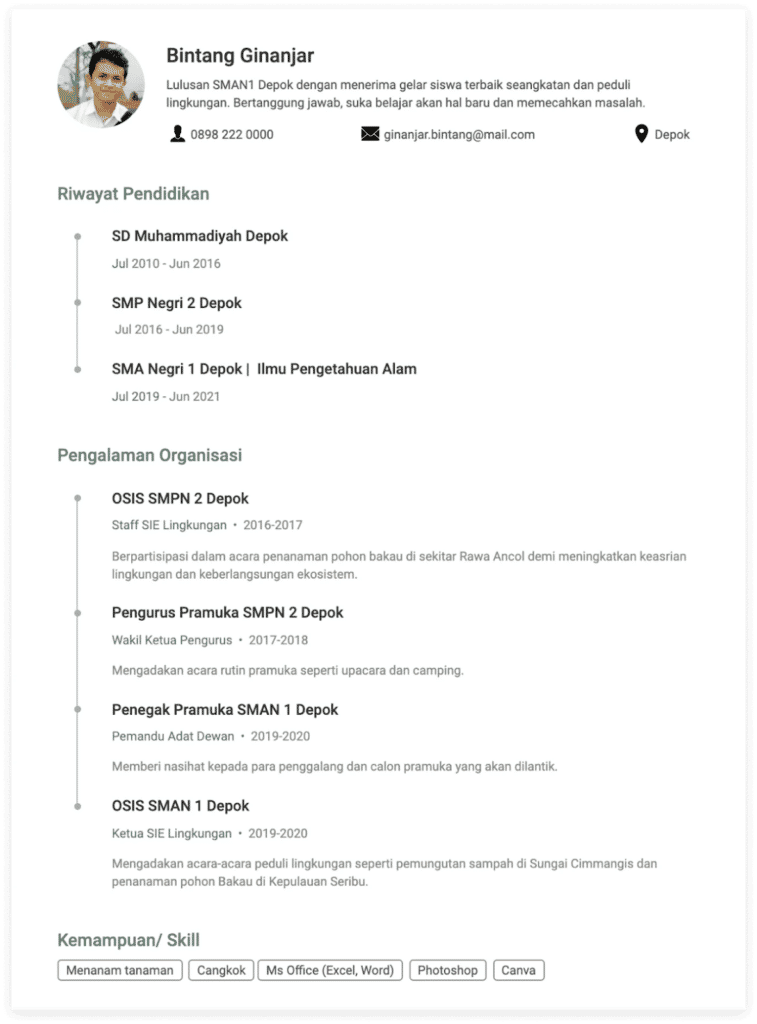 Bintang Ginanjar

Lulusan SMAN1 Depok dengan menerima gelar siswa terbaik seangkatan dan peduli lingkungan. Bertanggung jawab, suka belajar akan hal baru dan memecahkan masalah.

0898 222 0000
ginanjar.bintang@mail.com
Depok

Riwayat Pendidikan

SD Muhammadiyah Depok
Jul 2010 - Jun 2016

SMP Negri 2 Depok
Jul 2016 - Jun 2019

SMA Negri 1 Depok | Ilmu Pengetahuan Alam
Jul 2019 - Jun 2021

Pengalaman Organisasi

OSIS SMPN 2 Depok
Staff SIE Lingkungan • 2016-2017
Berpartisipasi dalam acara penanaman pohon bakau di sekitar Rawa Ancol demi meningkatkan keasrian lingkungan dan keberlangsungan ekosistem.

Pengurus Pramuka SMPN 2 Depok
Wakil Ketua Pengurus • 2017-2018
Mengadakan acara rutin pramuka seperti upacara dan camping.

Penegak Pramuka SMAN 1 Depok
Pemandu Adat Dewan • 2019-2020
Memberi nasihat kepada para penggalang dan calon pramuka yang akan dilantik.

OSIS SMAN 1 Depok
Ketua SIE Lingkungan • 2019-2020
Mengadakan acara-acara peduli lingkungan seperti pemungutan sampah di Sungai Cimmangis dan penanaman pohon Bakau di Kepulauan Seribu.

Kemampuan/ Skill

Menanam tanaman
Cangkok
Ms Office (Excel, Word)
Photoshop
Canva